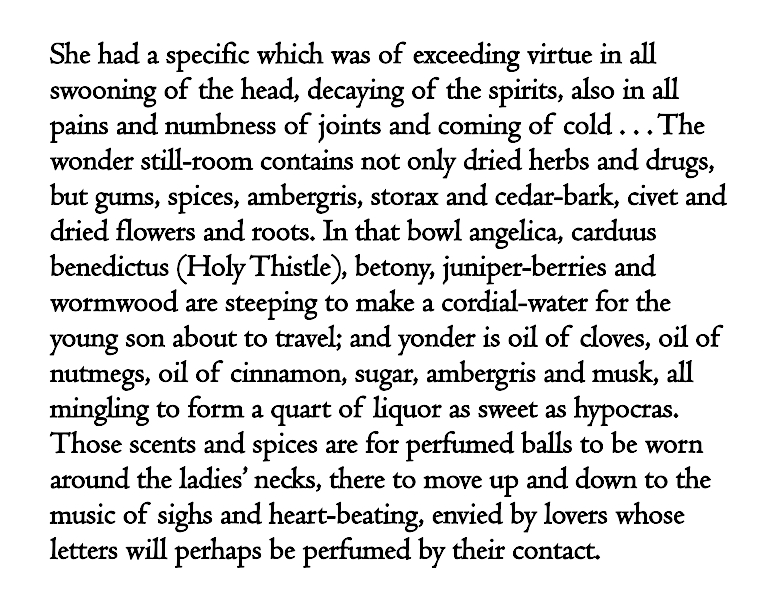 She had a specific which was of exceeding virtue in all swooning of the head, decaying of the spirits, also in all pains and numbness of joints and coming of cold . . . The wonder still-room contains not only dried herbs and drugs, but gums, spices, ambergris, storax and cedar-bark, civet and dried flowers and roots. In that bowl angelica, carduus benedictus (Holy Thistle), betony, juniper-berries and wormwood are steeping to make a cordial-water for the young son about to travel; and yonder is oil of cloves, oil of nutmegs, oil of cinnamon, sugar, ambergris and musk, all mingling to form a quart of liquor as sweet as hypocras. Those scents and spices are for perfumed balls to be worn around the ladies' necks, there to move up and down to the music of sighs and heart-beating, envied by lovers whose letters will perhaps be perfumed by their contact.